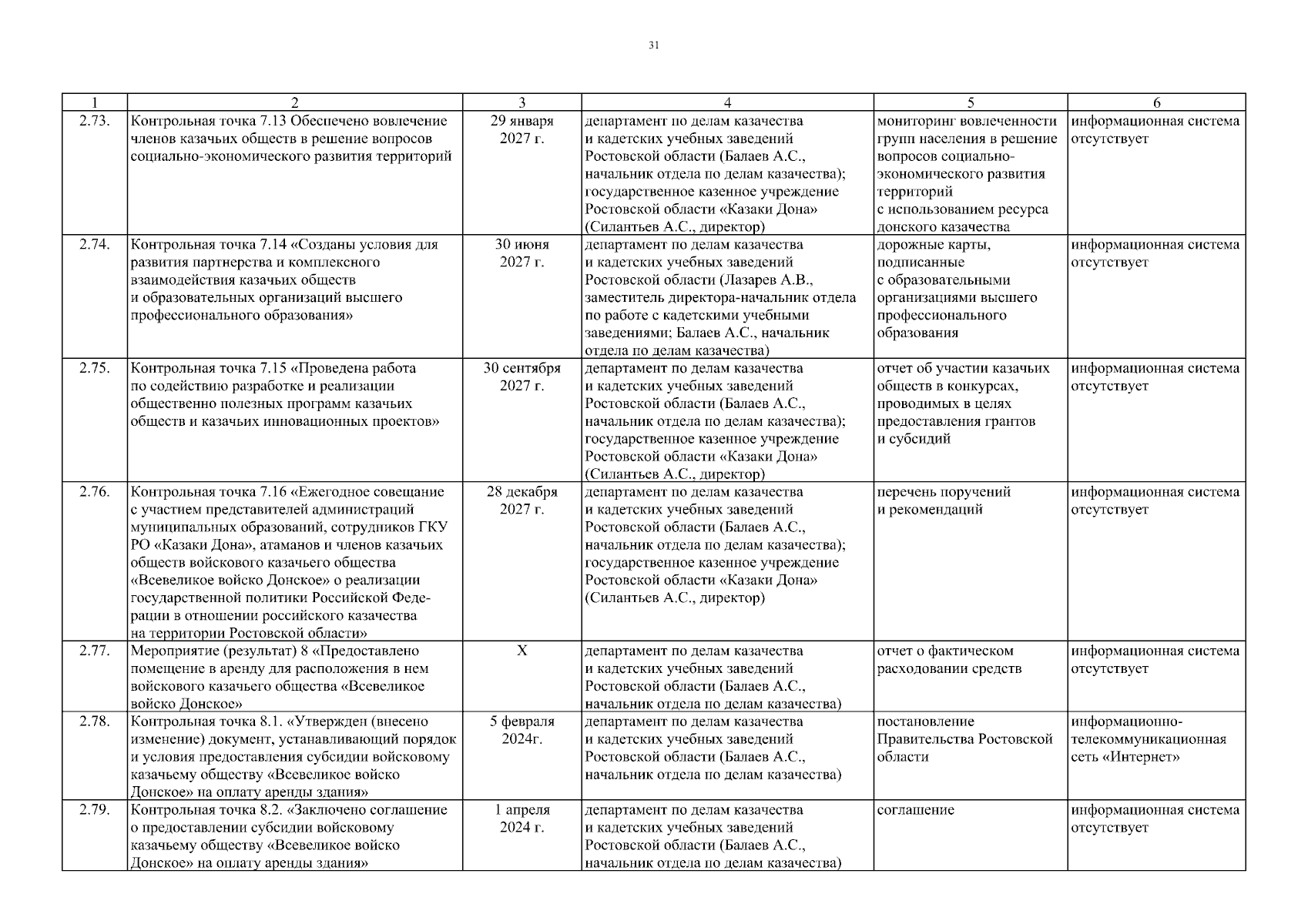 31

| 1 | 2 | 3 | 4 | 5 | 6 |
|---|---|---|---|---|---|
| 2.73. | Контрольная точка 7.13 Обеспечено вовлечение членов казачьих обществ в решение вопросов социально-экономического развития территорий | 29 января 2027 г. | департамент по делам казачества и кадетских учебных заведений Ростовской области (Балаев А.С., начальник отдела по делам казачества); государственное казенное учреждение Ростовской области «Казаки Дона» (Силантьев А.С., директор) | мониторинг вовлеченности групп населения в решение вопросов социально-экономического развития территорий с использованием ресурса донского казачества | информационная система отсутствует |
| 2.74. | Контрольная точка 7.14 «Созданы условия для развития партнерства и комплексного взаимодействия казачьих обществ и образовательных организаций высшего профессионального образования» | 30 июня 2027 г. | департамент по делам казачества и кадетских учебных заведений Ростовской области (Лазарев А.В., заместитель директора-начальник отдела по работе с кадетскими учебными заведениями; Балаев А.С., начальник отдела по делам казачества) | дорожные карты, подписанные с образовательными организациями высшего профессионального образования | информационная система отсутствует |
| 2.75. | Контрольная точка 7.15 «Проведена работа по содействию разработке и реализации общественно полезных программ казачьих обществ и казачьих инновационных проектов» | 30 сентября 2027 г. | департамент по делам казачества и кадетских учебных заведений Ростовской области (Балаев А.С., начальник отдела по делам казачества); государственное казенное учреждение Ростовской области «Казаки Дона» (Силантьев А.С., директор) | отчет об участии казачьих обществ в конкурсах, проводимых в целях предоставления грантов и субсидий | информационная система отсутствует |
| 2.76. | Контрольная точка 7.16 «Ежегодное совещание с участием представителей администраций муниципальных образований, сотрудников ГКУ РО «Казаки Дона», атаманов и членов казачьих обществ войскового казачьего общества «Всевеликое войско Донское» о реализации государственной политики Российской Федерации в отношении российского казачества на территории Ростовской области» | 28 декабря 2027 г. | департамент по делам казачества и кадетских учебных заведений Ростовской области (Балаев А.С., начальник отдела по делам казачества); государственное казенное учреждение Ростовской области «Казаки Дона» (Силантьев А.С., директор) | перечень поручений и рекомендаций | информационная система отсутствует |
| 2.77. | Мероприятие (результат) 8 «Предоставлено помещение в аренду для расположения в нем войскового казачьего общества «Всевеликое войско Донское» | Х | департамент по делам казачества и кадетских учебных заведений Ростовской области (Балаев А.С., начальник отдела по делам казачества) | отчет о фактическом расходовании средств | информационная система отсутствует |
| 2.78. | Контрольная точка 8.1. «Утвержден (внесено изменение) документ, устанавливающий порядок и условия предоставления субсидии войсковому казачьему обществу «Всевеликое войско Донское» на оплату аренды здания» | 5 февраля 2024г. | департамент по делам казачества и кадетских учебных заведений Ростовской области (Балаев А.С., начальник отдела по делам казачества) | постановление Правительства Ростовской области | информационно-телекоммуникационная сеть «Интернет» |
| 2.79. | Контрольная точка 8.2. «Заключено соглашение о предоставлении субсидии войсковому казачьему обществу «Всевеликое войско Донское» на оплату аренды здания» | 1 апреля 2024 г. | департамент по делам казачества и кадетских учебных заведений Ростовской области (Балаев А.С., начальник отдела по делам казачества) | соглашение | информационная система отсутствует |